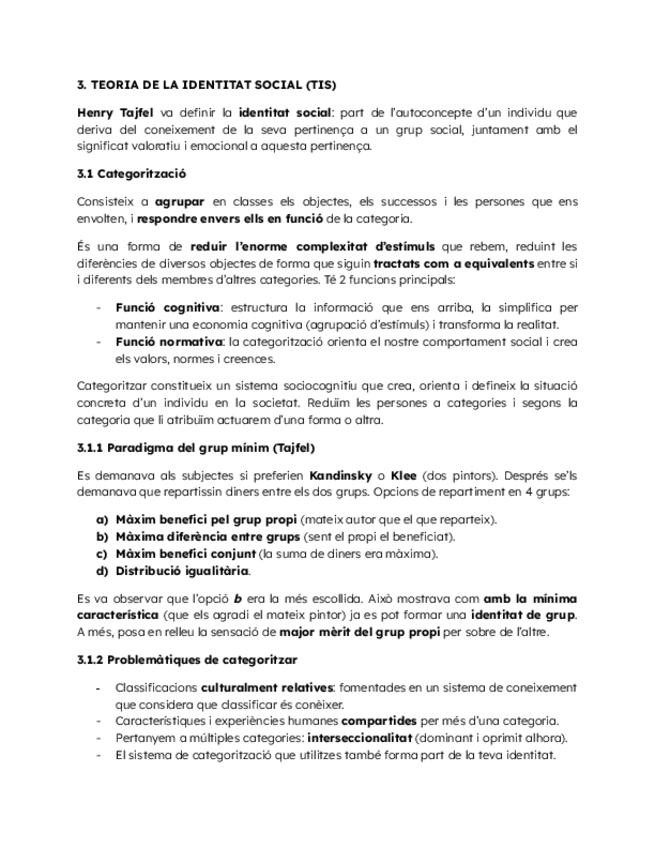 3. TEORIA DE LA IDENTITAT SOCIAL (TIS)

Henry Tajfel va definir la identitat social: part de l'autoconcepte d'un individu que deriva del coneixement de la seva pertinença a un grup social, juntament amb el significat valoratiu i emocional a aquesta pertinença.

3.1 Categorització

Consisteix a agrupar en classes els objectes, els successos i les persones que ens envolten, i respondre envers ells en funció de la categoria.

És una forma de reduir l'enorme complexitat d'estímuls que rebem, reduint les diferències de diversos objectes de forma que siguin tractats com a equivalents entre si i diferents dels membres d'altres categories. Té 2 funcions principals:

- Funció cognitiva: estructura la informació que ens arriba, la simplifica per mantenir una economia cognitiva (agrupació d'estímuls) i transforma la realitat.
- Funció normativa: la categorització orienta el nostre comportament social i crea els valors, normes i creences.

Categoritzar constitueix un sistema sociocognitiu que crea, orienta i defineix la situació concreta d'un individu en la societat. Reduïm les persones a categories i segons la categoria que li atribuïm actuarem d'una forma o altra.

3.1.1 Paradigma del grup mínim (Tajfel)

Es demanava als subjectes si preferien Kandinsky o Klee (dos pintors). Després se'ls demanava que repartissin diners entre els dos grups. Opcions de repartiment en 4 grups:

a) Màxim benefici pel grup propi (mateix autor que el que reparteix).
b) Màxima diferència entre grups (sent el propi el beneficiat).
c) Màxim benefici conjunt (la suma de diners era màxima).
d) Distribució igualitària.

Es va observar que l'opció b era la més escollida. Això mostrava com amb la mínima característica (que els agradi el mateix pintor) ja es pot formar una identitat de grup. A més, posa en relleu la sensació de major mèrit del grup propi per sobre de l'altre.

3.1.2 Problemàtiques de categoritzar

- Classificacions culturalment relatives: fomentades en un sistema de coneixement que considera que classificar és conèixer.
- Característiques i experiències humanes compartides per més d'una categoria.
- Pertanyem a múltiples categories: interseccionalitat (dominant i oprimit alhora).
- El sistema de categorització que utilitzes també forma part de la teva identitat.